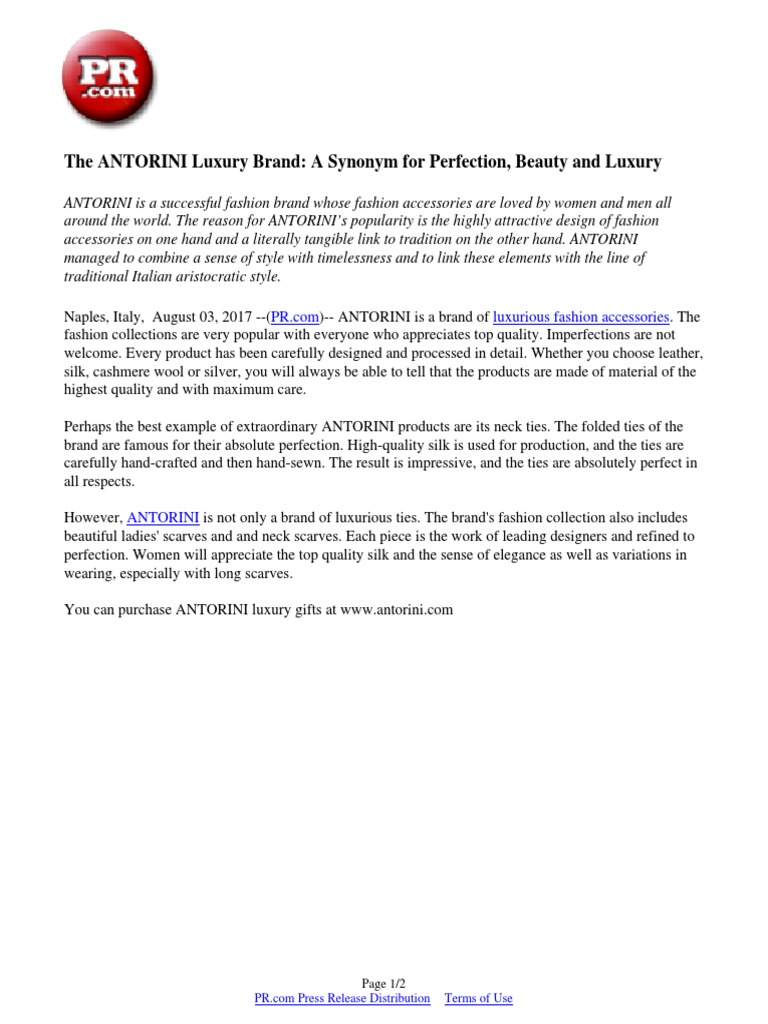 PR .com

The ANTORINI Luxury Brand: A Synonym for Perfection, Beauty and Luxury

ANTORINI is a successful fashion brand whose fashion accessories are loved by women and men all around the world. The reason for ANTORINI's popularity is the highly attractive design of fashion accessories on one hand and a literally tangible link to tradition on the other hand. ANTORINI managed to combine a sense of style with timelessness and to link these elements with the line of traditional Italian aristocratic style.

Naples, Italy, August 03, 2017 --(PR.com)-- ANTORINI is a brand of luxurious fashion accessories. The fashion collections are very popular with everyone who appreciates top quality. Imperfections are not welcome. Every product has been carefully designed and processed in detail. Whether you choose leather, silk, cashmere wool or silver, you will always be able to tell that the products are made of material of the highest quality and with maximum care.

Perhaps the best example of extraordinary ANTORINI products are its neck ties. The folded ties of the brand are famous for their absolute perfection. High-quality silk is used for production, and the ties are carefully hand-crafted and then hand-sewn. The result is impressive, and the ties are absolutely perfect in all respects.

However, ANTORINI is not only a brand of luxurious ties. The brand's fashion collection also includes beautiful ladies' scarves and and neck scarves. Each piece is the work of leading designers and refined to perfection. Women will appreciate the top quality silk and the sense of elegance as well as variations in wearing, especially with long scarves.

You can purchase ANTORINI luxury gifts at www.antorini.com

Page 1/2
PR.com Press Release Distribution Terms of Use